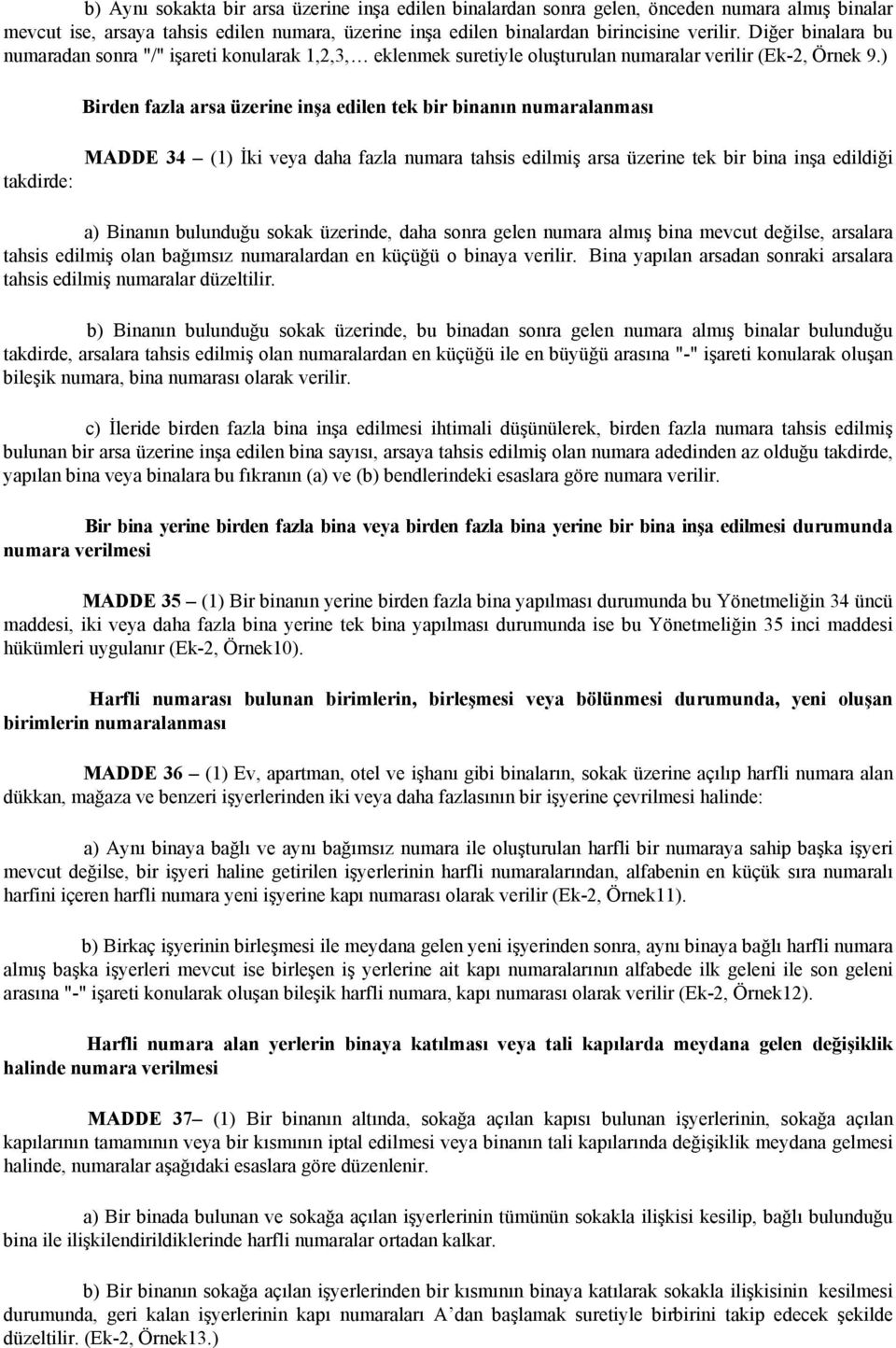 b) Aynı sokakta bir arsa üzerine inşa edilen binalardan sonra gelen, önceden numara almış binalar mevcut ise, arsaya tahsis edilen numara, üzerine inşa edilen binalardan birincisine verilir. Diğer binalara bu numaradan sonra "/" işareti konularak 1,2,3,… eklenmek suretiyle oluşturulan numaralar verilir (Ek-2, Örnek 9.)

Birden fazla arsa üzerine inşa edilen tek bir binanın numaralanması

MADDE 34 – (1) İki veya daha fazla numara tahsis edilmiş arsa üzerine tek bir bina inşa edildiği takdirde:

a) Binanın bulunduğu sokak üzerinde, daha sonra gelen numara almış bina mevcut değilse, arsalara tahsis edilmiş olan bağımsız numaralardan en küçüğü o binaya verilir. Bina yapılan arsadan sonraki arsalara tahsis edilmiş numaralar düzeltilir.

b) Binanın bulunduğu sokak üzerinde, bu binadan sonra gelen numara almış binalar bulunduğu takdirde, arsalara tahsis edilmiş olan numaralardan en küçüğü ile en büyüğü arasına "-" işareti konularak oluşan bileşik numara, bina numarası olarak verilir.

c) İleride birden fazla bina inşa edilmesi ihtimali düşünülerek, birden fazla numara tahsis edilmiş bulunan bir arsa üzerine inşa edilen bina sayısı, arsaya tahsis edilmiş olan numara adedinden az olduğu takdirde, yapılan bina veya binalara bu fıkranın (a) ve (b) bendlerindeki esaslara göre numara verilir.

Bir bina yerine birden fazla bina veya birden fazla bina yerine bir bina inşa edilmesi durumunda numara verilmesi

MADDE 35 – (1) Bir binanın yerine birden fazla bina yapılması durumunda bu Yönetmeliğin 34 üncü maddesi, iki veya daha fazla bina yerine tek bina yapılması durumunda ise bu Yönetmeliğin 35 inci maddesi hükümleri uygulanır (Ek-2, Örnek10).

Harfli numarası bulunan birimlerin, birleşmesi veya bölünmesi durumunda, yeni oluşan birimlerin numaralanması

MADDE 36 – (1) Ev, apartman, otel ve işhanı gibi binaların, sokak üzerine açılıp harfli numara alan dükkan, mağaza ve benzeri işyerlerinden iki veya daha fazlasının bir işyerine çevrilmesi halinde:

a) Aynı binaya bağlı ve aynı bağımsız numara ile oluşturulan harfli bir numaraya sahip başka işyeri mevcut değilse, bir işyeri haline getirilen işyerlerinin harfli numaralarından, alfabenin en küçük sıra numaralı harfini içeren harfli numara yeni işyerine kapı numarası olarak verilir (Ek-2, Örnek11).

b) Birkaç işyerinin birleşmesi ile meydana gelen yeni işyerinden sonra, aynı binaya bağlı harfli numara almış başka işyerleri mevcut ise birleşen iş yerlerine ait kapı numaralarının alfabede ilk geleni ile son geleni arasına "-" işareti konularak oluşan bileşik harfli numara, kapı numarası olarak verilir (Ek-2, Örnek12).

Harfli numara alan yerlerin binaya katılması veya tali kapılarda meydana gelen değişiklik halinde numara verilmesi

MADDE 37– (1) Bir binanın altında, sokağa açılan kapısı bulunan işyerlerinin, sokağa açılan kapılarının tamamının veya bir kısmının iptal edilmesi veya binanın tali kapılarında değişiklik meydana gelmesi halinde, numaralar aşağıdaki esaslara göre düzenlenir.

a) Bir binada bulunan ve sokağa açılan işyerlerinin tümünün sokakla ilişkisi kesilip, bağlı bulunduğu bina ile ilişkilendirildiklerinde harfli numaralar ortadan kalkar.

b) Bir binanın sokağa açılan işyerlerinden bir kısmının binaya katılarak sokakla ilişkisinin kesilmesi durumunda, geri kalan işyerlerinin kapı numaraları A'dan başlamak suretiyle birbirini takip edecek şekilde düzeltilir. (Ek-2, Örnek13.)